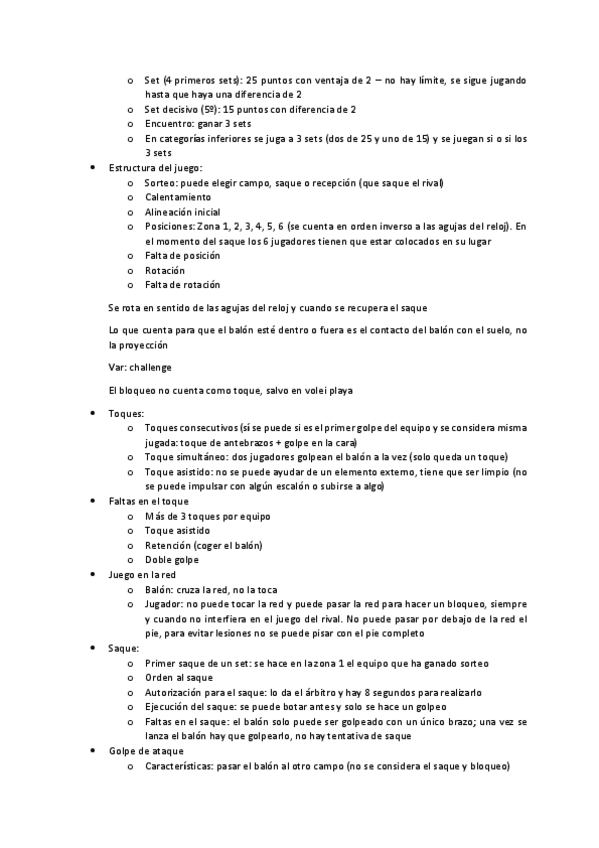 o Set (4 primeros sets): 25 puntos con ventaja de 2 – no hay límite, se sigue jugando hasta que haya una diferencia de 2
o Set decisivo (5º): 15 puntos con diferencia de 2
o Encuentro: ganar 3 sets
o En categorías inferiores se juga a 3 sets (dos de 25 y uno de 15) y se juegan si o si los 3 sets

• Estructura del juego:
o Sorteo: puede elegir campo, saque o recepción (que saque el rival)
o Calentamiento
o Alineación inicial
o Posiciones: Zona 1, 2, 3, 4, 5, 6 (se cuenta en orden inverso a las agujas del reloj). En el momento del saque los 6 jugadores tienen que estar colocados en su lugar
o Falta de posición
o Rotación
o Falta de rotación

Se rota en sentido de las agujas del reloj y cuando se recupera el saque

Lo que cuenta para que el balón esté dentro o fuera es el contacto del balón con el suelo, no la proyección

Var: challenge

El bloqueo no cuenta como toque, salvo en volei playa

• Toques:
o Toques consecutivos (sí se puede si es el primer golpe del equipo y se considera misma jugada: toque de antebrazos + golpe en la cara)
o Toque simultáneo: dos jugadores golpean el balón a la vez (solo queda un toque)
o Toque asistido: no se puede ayudar de un elemento externo, tiene que ser limpio (no se puede impulsar con algún escalón o subirse a algo)
• Faltas en el toque
o Más de 3 toques por equipo
o Toque asistido
o Retención (coger el balón)
o Doble golpe
• Juego en la red
o Balón: cruza la red, no la toca
o Jugador: no puede tocar la red y puede pasar la red para hacer un bloqueo, siempre y cuando no interfiera en el juego del rival. No puede pasar por debajo de la red el pie, para evitar lesiones no se puede pisar con el pie completo
• Saque:
o Primer saque de un set: se hace en la zona 1 el equipo que ha ganado sorteo
o Orden al saque
o Autorización para el saque: lo da el árbitro y hay 8 segundos para realizarlo
o Ejecución del saque: se puede botar antes y solo se hace un golpeo
o Faltas en el saque: el balón solo puede ser golpeado con un único brazo; una vez se lanza el balón hay que golpearlo, no hay tentativa de saque
• Golpe de ataque
o Características: pasar el balón al otro campo (no se considera el saque y bloqueo)